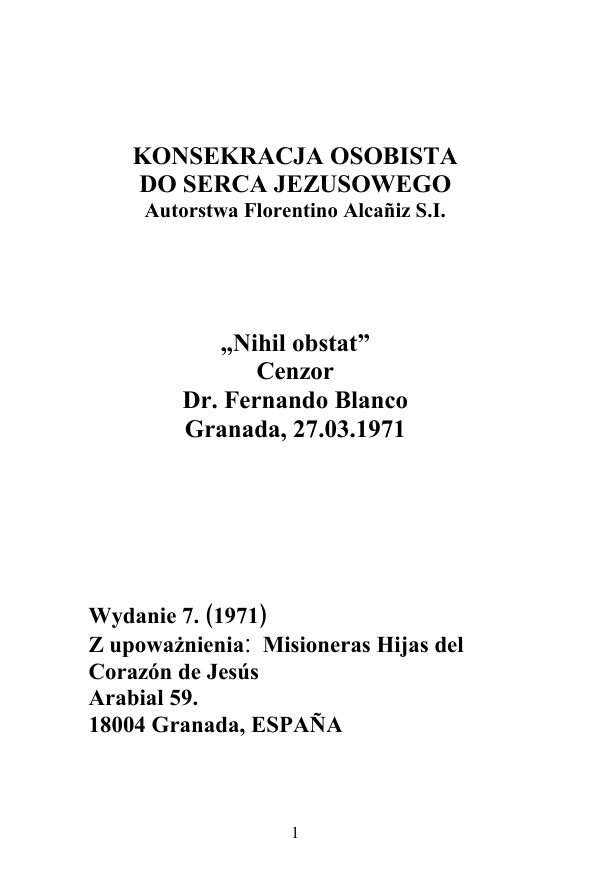 KONSEKRACJA OSOBISTA
DO SERCA JEZUSOWEGO
Autorstwa Florentino Alcañiz S.I.

„Nihil obstat”
Cenzor
Dr. Fernando Blanco
Granada, 27.03.1971

Wydanie 7. (1971)
Z upoważnienia: Misioneras Hijas del Corazón de Jesús
Arabial 59.
18004 Granada, ESPAÑA

1